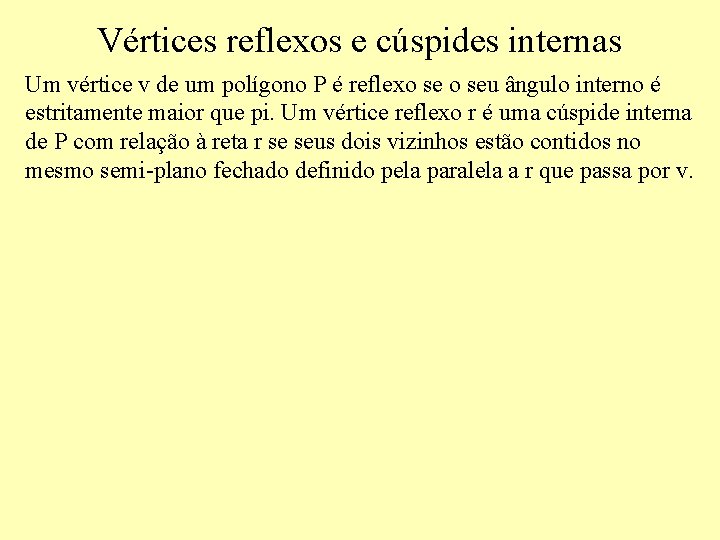 Vértices reflexos e cúspides internas

Um vértice v de um polígono P é reflexo se o seu ângulo interno é estritamente maior que pi. Um vértice reflexo r é uma cúspide interna de P com relação à reta r se seus dois vizinhos estão contidos no mesmo semi-plano fechado definido pela paralela a r que passa por v.